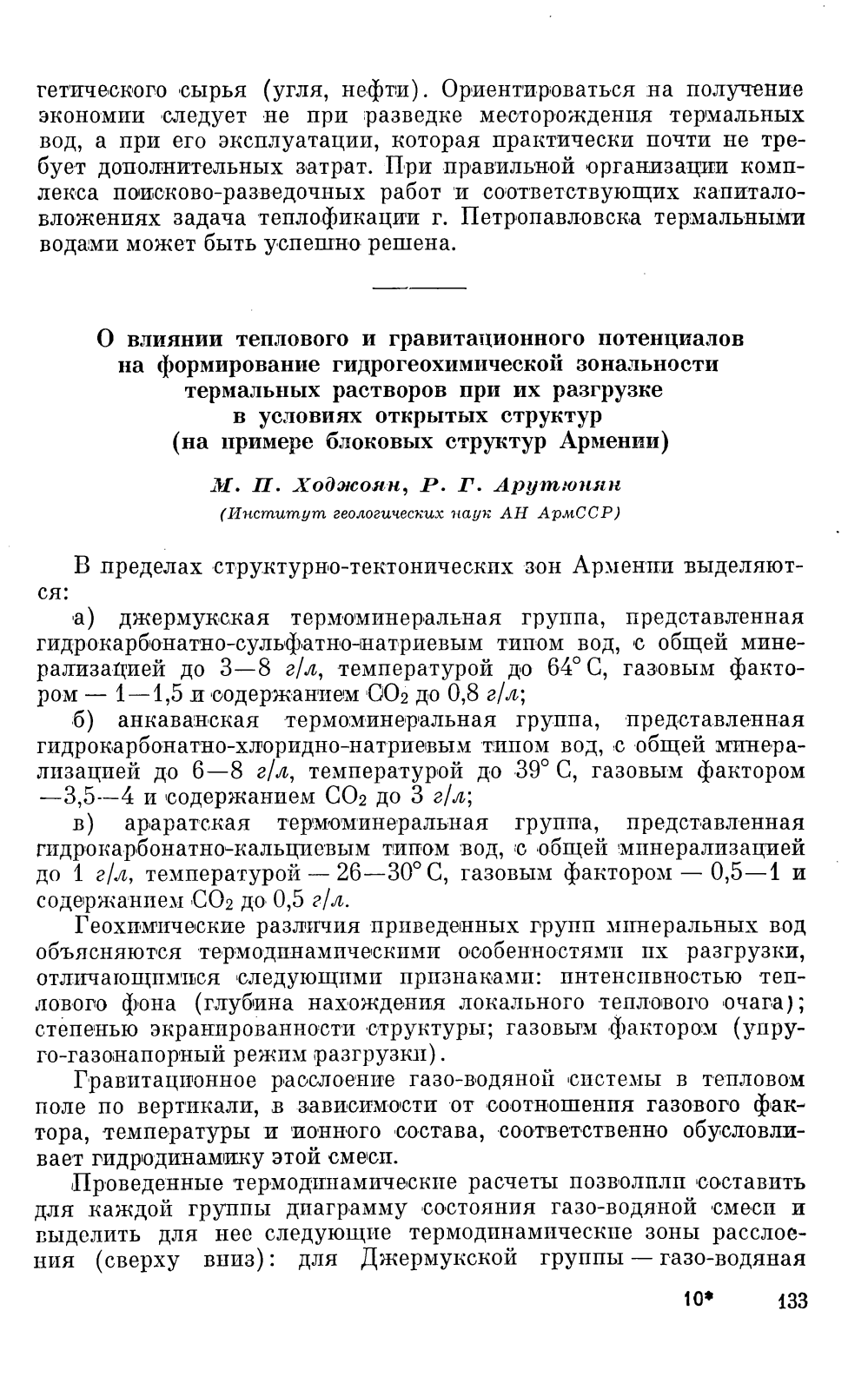 гетического сырья (угля, нефти). Ориентироваться на получение экономии следует не при разведке месторождения термальных вод, а при его эксплуатации, которая практически почти не требует дополнительных затрат. При правильной организации комплекса поисково-разведочных работ и соответствующих капиталовложениях задача теплофикации г. Петропавловска термальными водами может быть успешно решена.

О влиянии теплового и гравитационного потенциалов на формирование гидрогеохимической зональности термальных растворов при их разгрузке в условиях открытых структур (на примере блоковых структур Армении)

М. П. Ходжоян, Р. Г. Арутюнян
(Институт геологических наук АН АрмССР)

В пределах структурно-тектонических зон Армении выделяются:

а) джермукская термоминеральная группа, представленная гидрокарбонатно-сульфатно-натриевым типом вод, с общей минерализацией до 3—8 г/л, температурой до 64° С, газовым фактором — 1—1,5 и содержанием $CO_2$ до 0,8 г/л;

б) анкаванская термоминеральная группа, представленная гидрокарбонатно-хлоридно-натриевым типом вод, с общей минерализацией до 6—8 г/л, температурой до 39° С, газовым фактором —3,5—4 и содержанием $CO_2$ до 3 г/л;

в) араратская термоминеральная группа, представленная гидрокарбонатно-кальциевым типом вод, с общей минерализацией до 1 г/л, температурой — 26—30° С, газовым фактором — 0,5—1 и содержанием $CO_2$ до 0,5 г/л.

Геохимические различия приведенных групп минеральных вод объясняются термодинамическими особенностями их разгрузки, отличающимися следующими признаками: интенсивностью теплового фона (глубина нахождения локального теплового очага); степенью экранированности структуры; газовым фактором (упруго-газонапорный режим разгрузки).

Гравитационное расслоение газо-водяной системы в тепловом поле по вертикали, в зависимости от соотношения газового фактора, температуры и ионного состава, соответственно обусловливает гидродинамику этой смеси.

Проведенные термодинамические расчеты позволили составить для каждой группы диаграмму состояния газо-водяной смеси и выделить для нее следующие термодинамические зоны расслоения (сверху вниз): для Джермукской группы — газо-водяная

10* 133